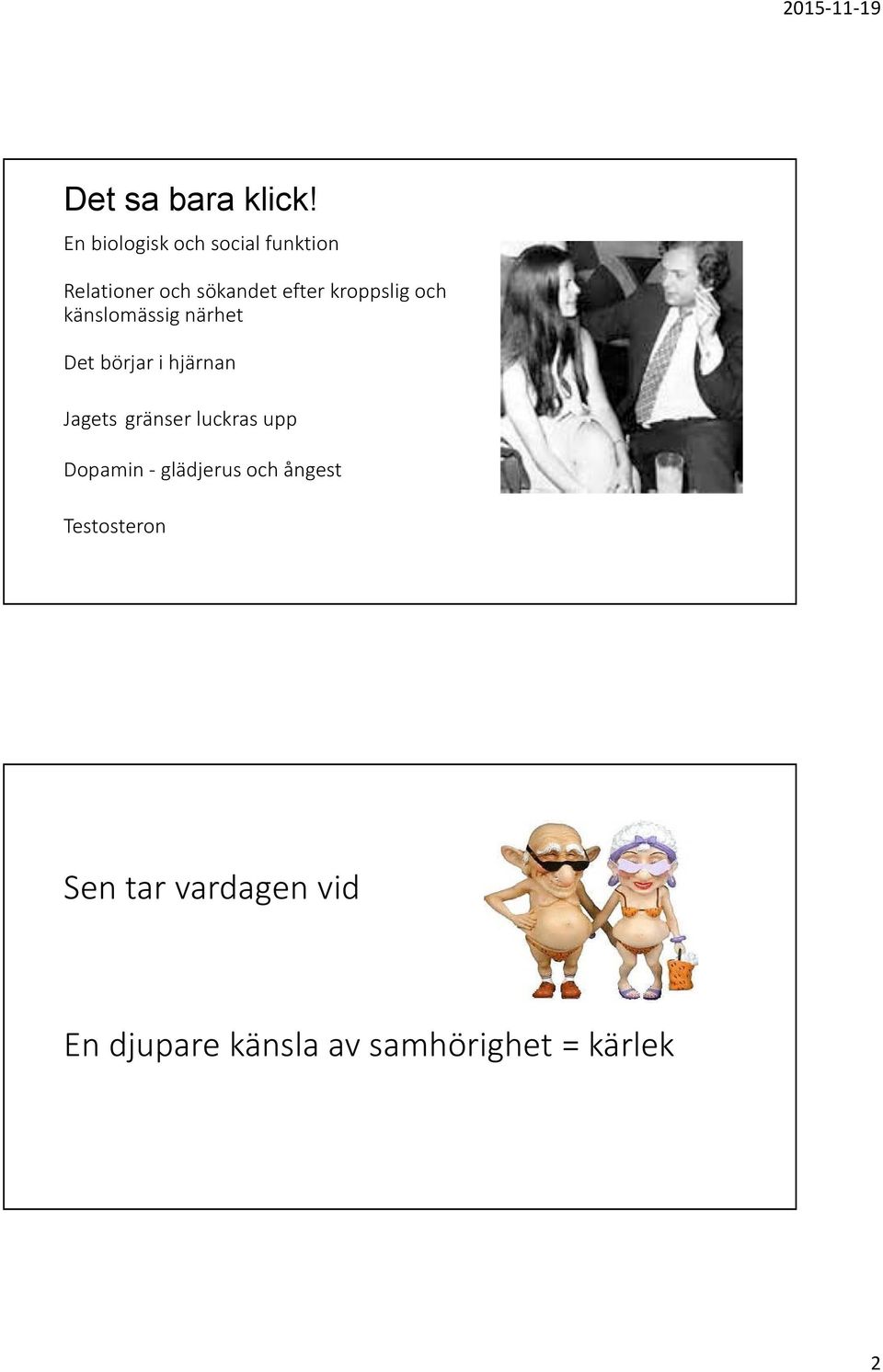 2015-11-19

Det sa bara klick!

En biologisk och social funktion

Relationer och sökandet efter kroppslig och känslomässig närhet

Det börjar i hjärnan

Jagets gränser luckras upp

Dopamin - glädjerus och ångest

Testosteron

Sen tar vardagen vid

En djupare känsla av samhörighet = kärlek

2